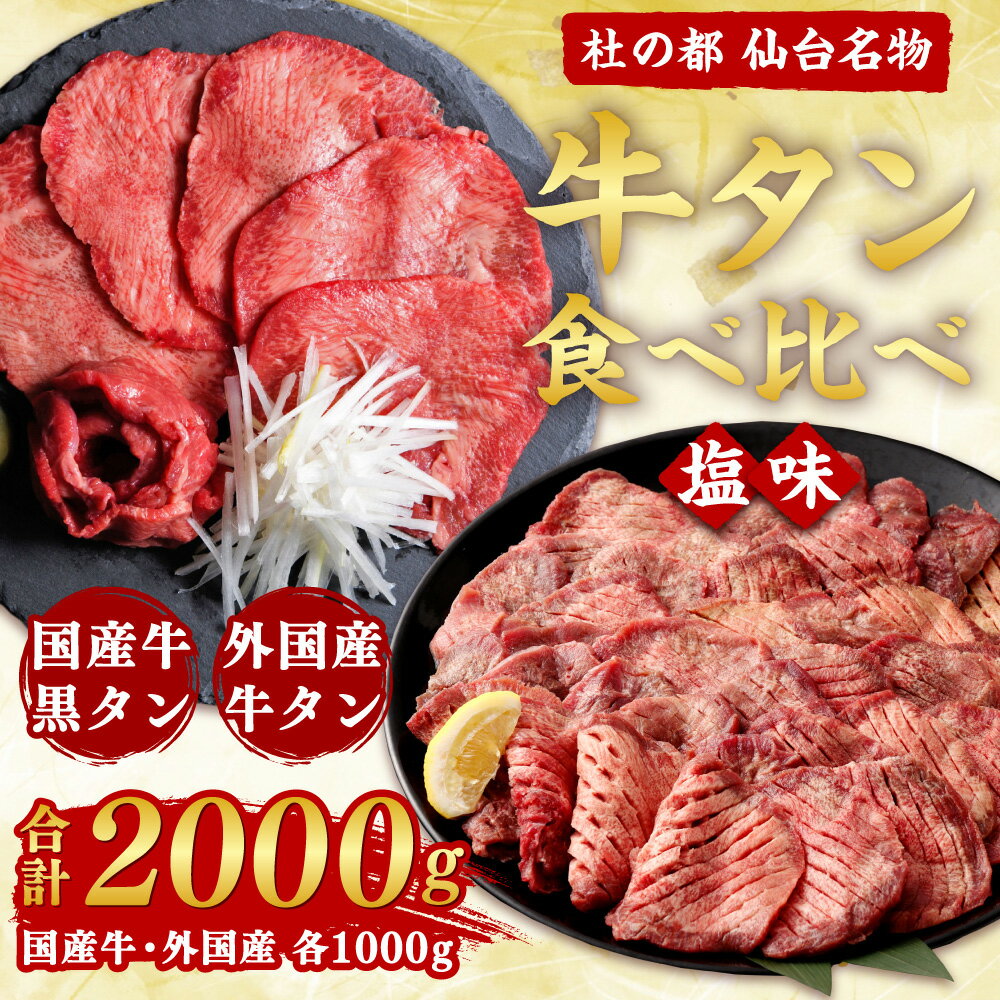 杜の都 仙台名物

牛タン
食べ比べ

塩味

国産牛
黒タン

外国産
牛タン

合計 2000g

国産牛・外国産 各1000g